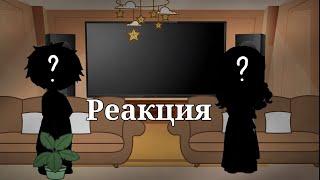 ?

?

Реакция